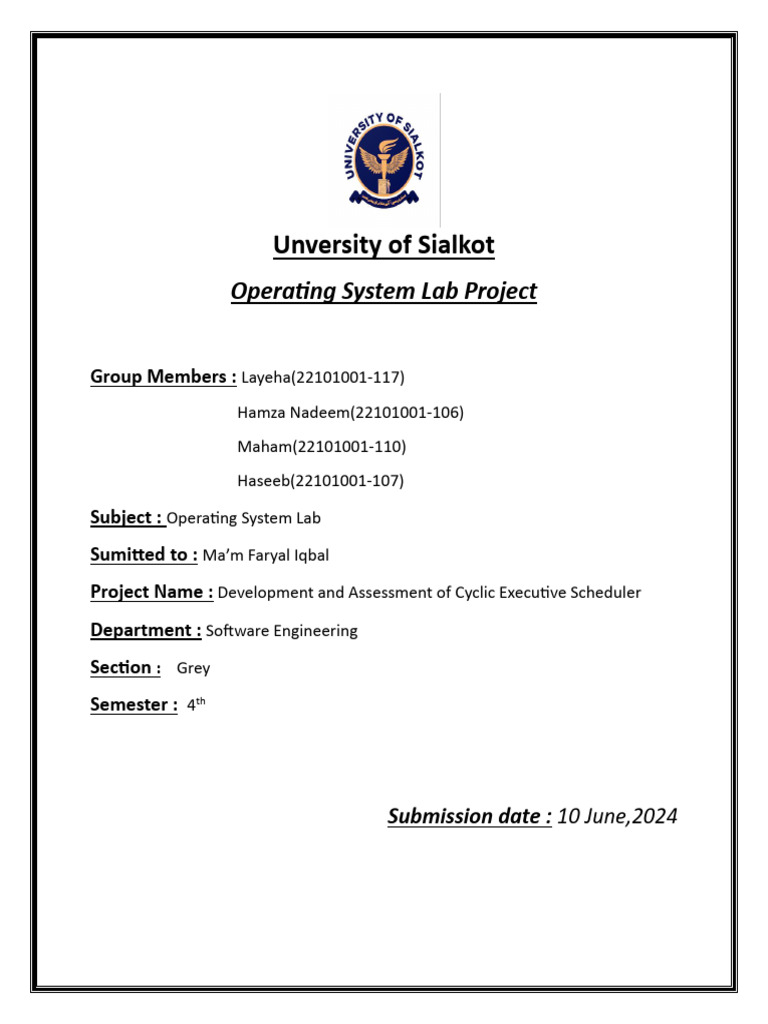 UNIVERSITY OF SIALKOT

Unversity of Sialkot

Operating System Lab Project

Group Members : Layeha(22101001-117)

Hamza Nadeem(22101001-106)

Maham(22101001-110)

Haseeb(22101001-107)

Subject : Operating System Lab

Sumitted to : Ma'm Faryal Iqbal

Project Name : Development and Assessment of Cyclic Executive Scheduler

Department : Software Engineering

Section : Grey

Semester : 4$^{th}$

Submission date : 10 June,2024